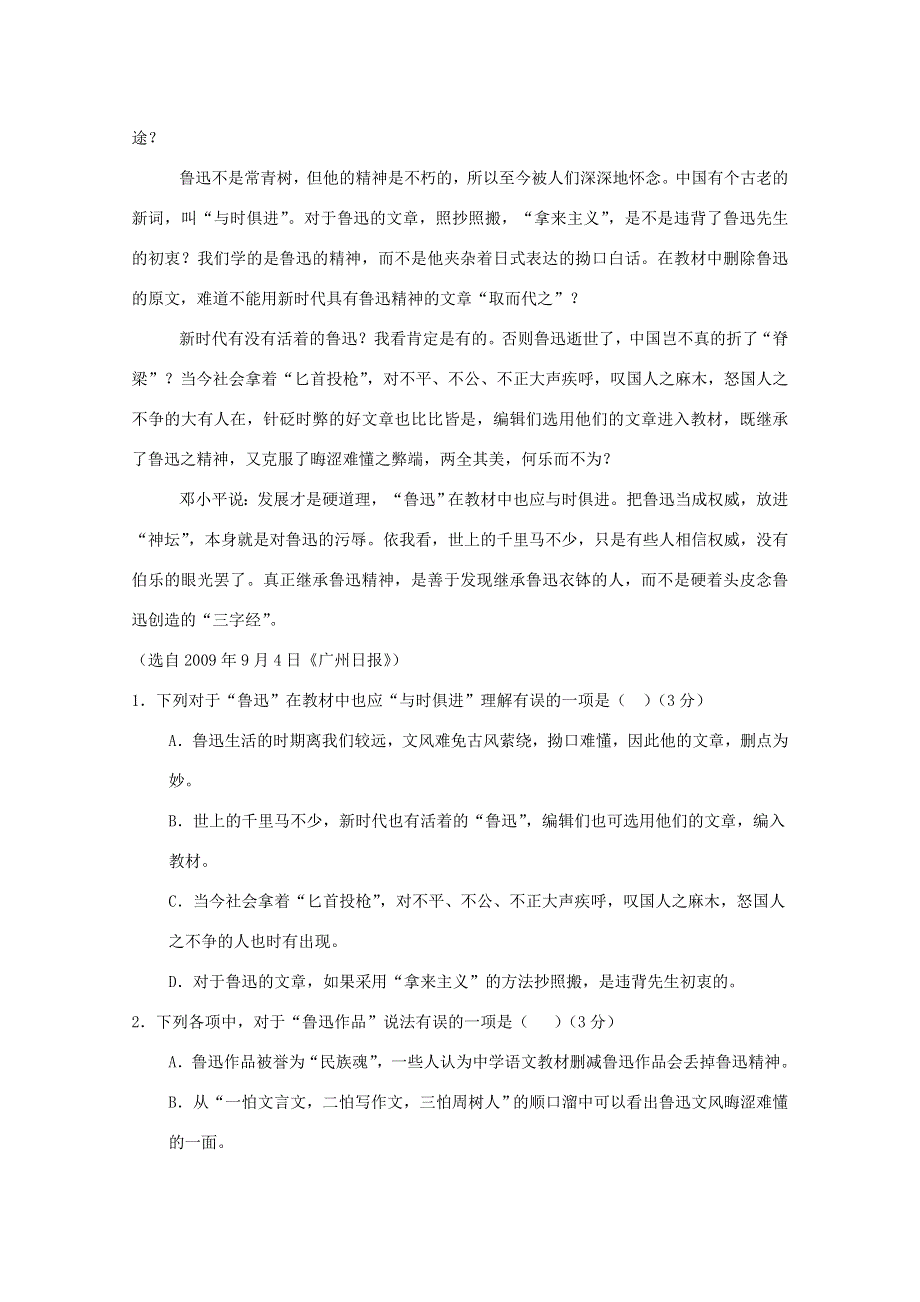 途？

鲁迅不是常青树，但他的精神是不朽的，所以至今被人们深深地怀念。中国有个古老的新词，叫“与时俱进”。对于鲁迅的文章，照抄照搬，“拿来主义”，是不是违背了鲁迅先生的初衷？我们学的是鲁迅的精神，而不是他夹杂着日式表达的拗口白话。在教材中删除鲁迅的原文，难道不能用新时代具有鲁迅精神的文章“取而代之”？

新时代有没有活着的鲁迅？我看肯定是有的。否则鲁迅逝世了，中国岂不真的折了“脊梁”？当今社会拿着“匕首投枪”，对不平、不公、不正大声疾呼，叹国人之麻木，怒国人之不争的大有人在，针砭时弊的好文章也比比皆是，编辑们选用他们的文章进入教材，既继承了鲁迅之精神，又克服了晦涩难懂之弊端，两全其美，何乐而不为？

邓小平说：发展才是硬道理，“鲁迅”在教材中也应与时俱进。把鲁迅当成权威，放进“神坛”，本身就是对鲁迅的污辱。依我看，世上的千里马不少，只是有些人相信权威，没有伯乐的眼光罢了。真正继承鲁迅精神，是善于发现继承鲁迅衣钵的人，而不是硬着头皮念鲁迅创造的“三字经”。

（选自 2009 年 9 月 4 日《广州日报》）

1. 下列对于“鲁迅”在教材中也应“与时俱进”理解有误的一项是（ ）（3 分）

A. 鲁迅生活的时期离我们较远，文风难免古风萦绕，拗口难懂，因此他的文章，删点为妙。

B. 世上的千里马不少，新时代也有活着的“鲁迅”，编辑们也可选用他们的文章，编入教材。

C. 当今社会拿着“匕首投枪”，对不平、不公、不正大声疾呼，叹国人之麻木，怒国人之不争的人也时有出现。

D. 对于鲁迅的文章，如果采用“拿来主义”的方法抄照搬，是违背先生初衷的。

2. 下列各项中，对于“鲁迅作品”说法有误的一项是（ ）（3 分）

A. 鲁迅作品被誉为“民族魂”，一些人认为中学语文教材删减鲁迅作品会丢掉鲁迅精神。

B. 从“一怕文言文，二怕写作文，三怕周树人”的顺口溜中可以看出鲁迅文风晦涩难懂的一面。